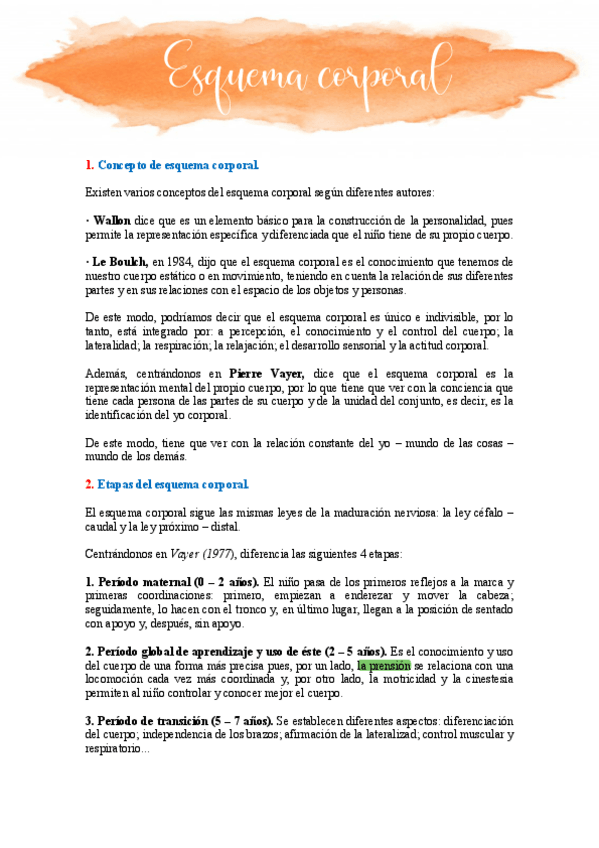 Esquema corporal

1. Concepto de esquema corporal.

Existen varios conceptos del esquema corporal según diferentes autores:

· Wallon dice que es un elemento básico para la construcción de la personalidad, pues permite la representación específica y diferenciada que el niño tiene de su propio cuerpo.

· Le Boulch, en 1984, dijo que el esquema corporal es el conocimiento que tenemos de nuestro cuerpo estático o en movimiento, teniendo en cuenta la relación de sus diferentes partes y en sus relaciones con el espacio de los objetos y personas.

De este modo, podríamos decir que el esquema corporal es único e indivisible, por lo tanto, está integrado por: a percepción, el conocimiento y el control del cuerpo; la lateralidad; la respiración; la relajación; el desarrollo sensorial y la actitud corporal.

Además, centrándonos en Pierre Vayer, dice que el esquema corporal es la representación mental del propio cuerpo, por lo que tiene que ver con la conciencia que tiene cada persona de las partes de su cuerpo y de la unidad del conjunto, es decir, es la identificación del yo corporal.

De este modo, tiene que ver con la relación constante del yo – mundo de las cosas – mundo de los demás.

2. Etapas del esquema corporal.

El esquema corporal sigue las mismas leyes de la maduración nerviosa: la ley céfalo – caudal y la ley próximo – distal.

Centrándonos en Vayer (1977), diferencia las siguientes 4 etapas:

1. Período maternal (0 – 2 años). El niño pasa de los primeros reflejos a la marca y primeras coordinaciones: primero, empiezan a enderezar y mover la cabeza; seguidamente, lo hacen con el tronco y, en último lugar, llegan a la posición de sentado con apoyo y, después, sin apoyo.

2. Período global de aprendizaje y uso de éste (2 – 5 años). Es el conocimiento y uso del cuerpo de una forma más precisa pues, por un lado, la prensión se relaciona con una locomoción cada vez más coordinada y, por otro lado, la motricidad y la cinestesia permiten al niño controlar y conocer mejor el cuerpo.

3. Período de transición (5 – 7 años). Se establecen diferentes aspectos: diferenciación del cuerpo; independencia de los brazos; afirmación de la lateralizad; control muscular y respiratorio...